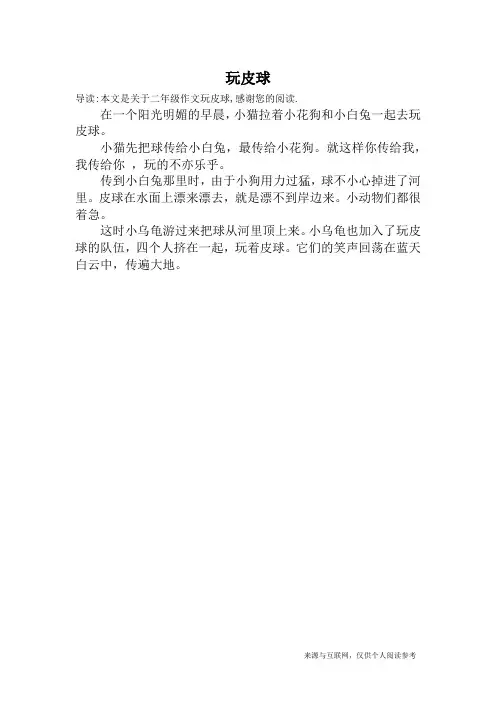 玩皮球

导读:本文是关于二年级作文玩皮球,感谢您的阅读.

在一个阳光明媚的早晨，小猫拉着小花狗和小白兔一起去玩皮球。

小猫先把球传给小白兔，最传给小花狗。就这样你传给我，我传给你 ，玩的不亦乐乎。

传到小白兔那里时，由于小狗用力过猛，球不小心掉进了河里。皮球在水面上漂来漂去，就是漂不到岸边来。小动物们都很着急。

这时小乌龟游过来把球从河里顶上来。小乌龟也加入了玩皮球的队伍，四个人挤在一起，玩着皮球。它们的笑声回荡在蓝天白云中，传遍大地。

来源与互联网，仅供个人阅读参考